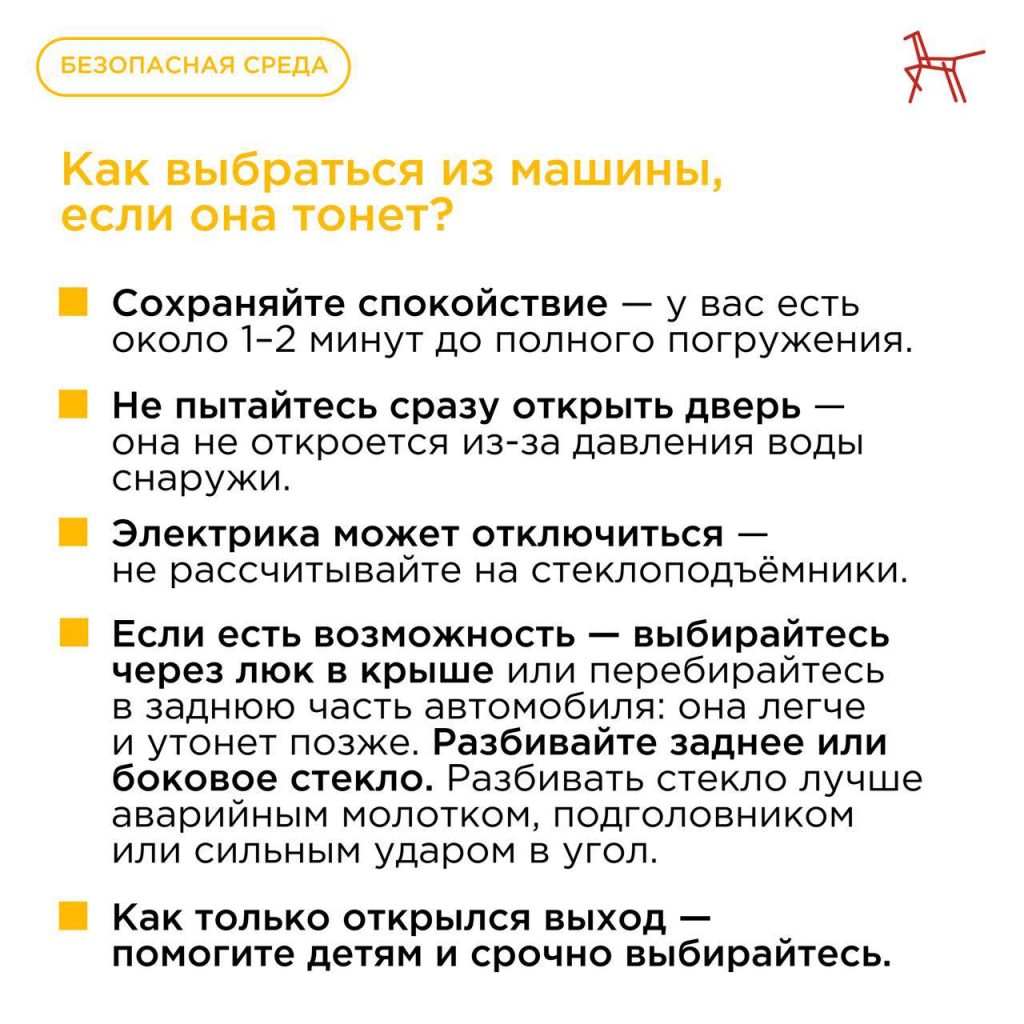 БЕЗОПАСНАЯ СРЕДА

Как выбраться из машины, если она тонет?

Сохраняйте спокойствие — у вас есть около 1–2 минут до полного погружения.

Не пытайтесь сразу открыть дверь — она не откроется из-за давления воды снаружи.

Электрика может отключиться — не рассчитывайте на стеклоподъёмники.

Если есть возможность — выбирайтесь через люк в крыше или перебирайтесь в заднюю часть автомобиля: она легче и утонет позже. Разбивайте заднее или боковое стекло. Разбивать стекло лучше аварийным молотком, подголовником или сильным ударом в угол.

Как только открылся выход — помогите детям и срочно выбирайтесь.